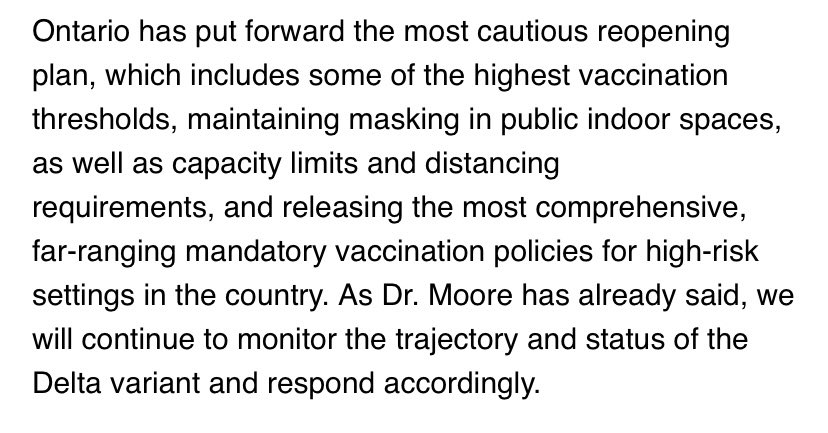 Ontario has put forward the most cautious reopening plan, which includes some of the highest vaccination thresholds, maintaining masking in public indoor spaces, as well as capacity limits and distancing requirements, and releasing the most comprehensive, far-ranging mandatory vaccination policies for high-risk settings in the country. As Dr. Moore has already said, we will continue to monitor the trajectory and status of the Delta variant and respond accordingly.